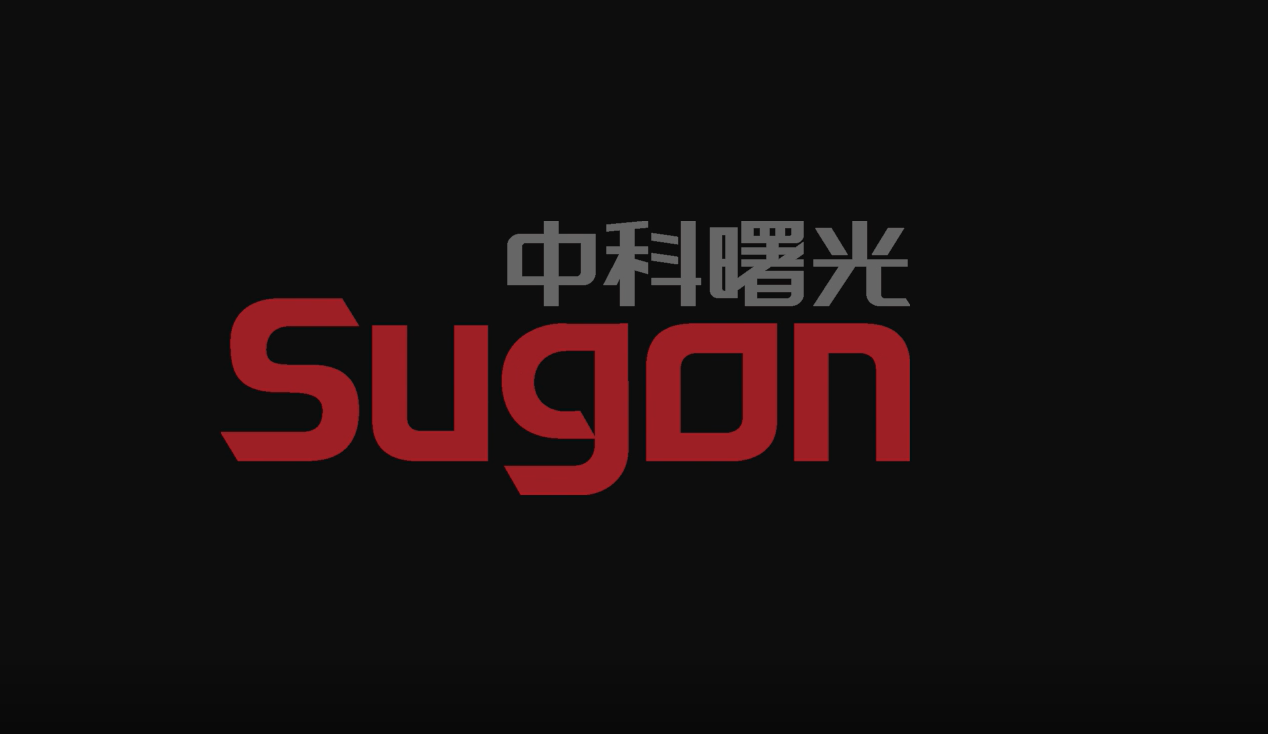 中科曙光
Sugon